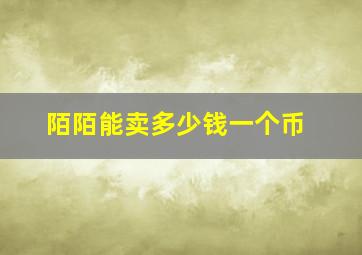 陌陌能卖多少钱一个币